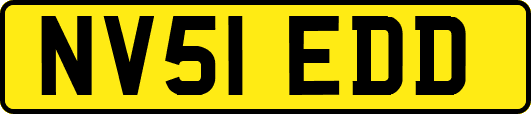 NV51 EDD